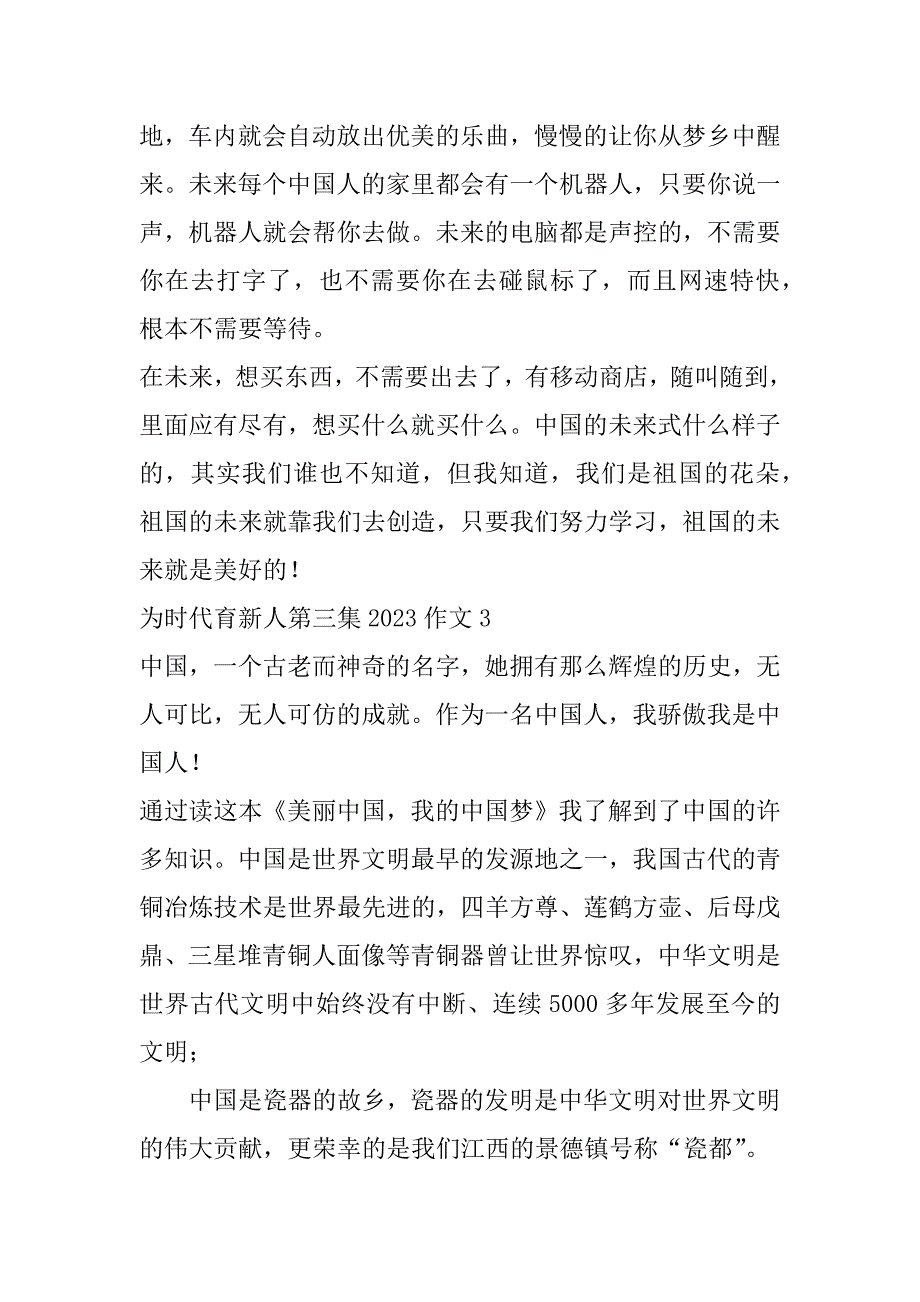 地，车内就会自动放出优美的乐曲，慢慢的让你从梦乡中醒来。未来每个中国人的家里都会有一个机器人，只要你说一声，机器人就会帮你去做。未来的电脑都是声控的，不需要你在去打字了，也不需要你在去碰鼠标了，而且网速特快，根本不需要等待。

在未来，想买东西，不需要出去了，有移动商店，随叫随到，里面应有尽有，想买什么就买什么。中国的未来式什么样子的，其实我们谁也不知道，但我知道，我们是祖国的花朵，祖国的未来就靠我们去创造，只要我们努力学习，祖国的未来就是美好的！

为时代育新人第三集 2023 作文 3

中国，一个古老而神奇的名字，她拥有那么辉煌的历史，无人可比，无人可仿的成就。作为一名中国人，我骄傲我是中国人！

通过读这本《美丽中国，我的中国梦》我了解到了中国的许多知识。中国是世界文明最早的发源地之一，我国古代的青铜冶炼技术是世界最先进的，四羊方尊、莲鹤方壶、后母戊鼎、三星堆青铜人面像等青铜器曾让世界惊叹，中华文明是世界古代文明中始终没有中断、连续 5000 多年发展至今的文明；

中国是瓷器的故乡，瓷器的发明是中华文明对世界文明的伟大贡献，更荣幸的是我们江西的景德镇号称“瓷都”。